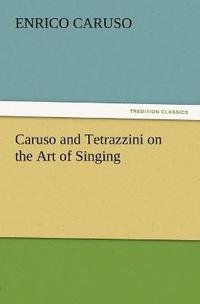 ENRICO CARUSO

TREDITION CLASSICS

Caruso and Tetrazzini on the Art of Singing